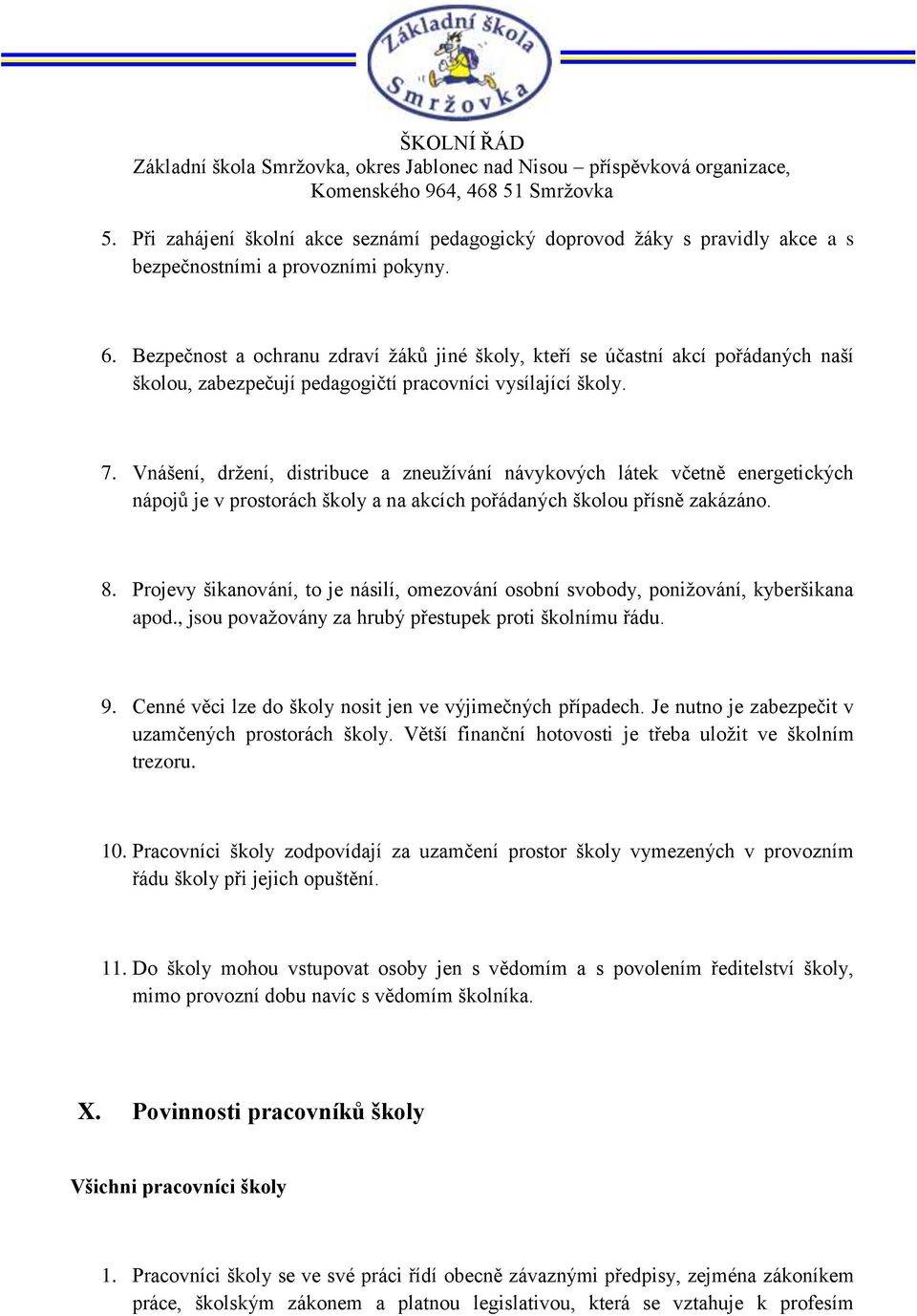 Základní škola Smržovka

ŠKOLNÍ ŘÁD
Základní škola Smržovka, okres Jablonec nad Nisou – příspěvková organizace,
Komenského 964, 468 51 Smržovka

5. Při zahájení školní akce seznámí pedagogický doprovod žáky s pravidly akce a s bezpečnostními a provozními pokyny.

6. Bezpečnost a ochranu zdraví žáků jiné školy, kteří se účastní akcí pořádaných naší školou, zabezpečují pedagogičtí pracovníci vysílající školy.

7. Vnášení, držení, distribuce a zneužívání návykových látek včetně energetických nápojů je v prostorách školy a na akcích pořádaných školou přísně zakázáno.

8. Projevy šikanování, to je násilí, omezování osobní svobody, ponižování, kyberšikana apod., jsou považovány za hrubý přestupek proti školnímu řádu.

9. Cenné věci lze do školy nosit jen ve výjimečných případech. Je nutno je zabezpečit v uzamčených prostorách školy. Větší finanční hotovosti je třeba uložit ve školním trezoru.

10. Pracovníci školy zodpovídají za uzamčení prostor školy vymezených v provozním řádu školy při jejich opuštění.

11. Do školy mohou vstupovat osoby jen s vědomím a s povolením ředitelství školy, mimo provozní dobu navíc s vědomím školníka.

X. Povinnosti pracovníků školy

Všichni pracovníci školy

1. Pracovníci školy se ve své práci řídí obecně závaznými předpisy, zejména zákoníkem práce, školským zákonem a platnou legislativou, která se vztahuje k profesím